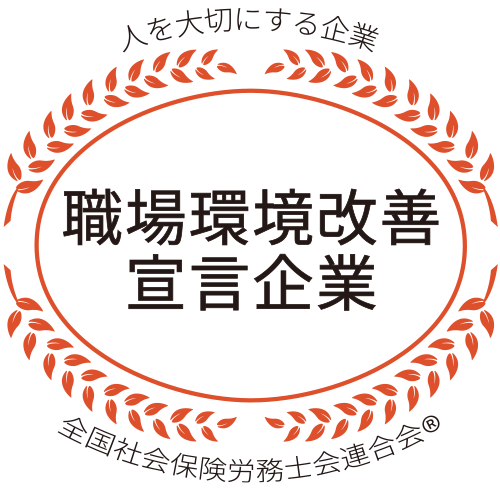 人を大切にする企業

職場環境改善
宣言企業

全国社会保険労務士会連合会®